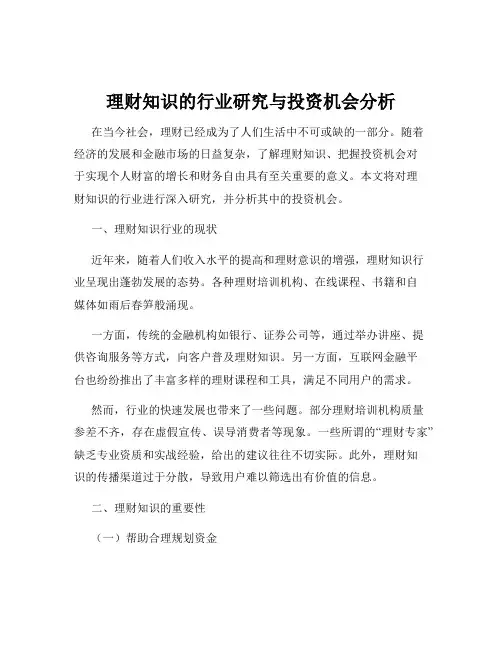 理财知识的行业研究与投资机会分析

在当今社会，理财已经成为了人们生活中不可或缺的一部分。随着经济的发展和金融市场的日益复杂，了解理财知识、把握投资机会对于实现个人财富的增长和财务自由具有至关重要的意义。本文将对理财知识的行业进行深入研究，并分析其中的投资机会。

一、理财知识行业的现状

近年来，随着人们收入水平的提高和理财意识的增强，理财知识行业呈现出蓬勃发展的态势。各种理财培训机构、在线课程、书籍和自媒体如雨后春笋般涌现。

一方面，传统的金融机构如银行、证券公司等，通过举办讲座、提供咨询服务等方式，向客户普及理财知识。另一方面，互联网金融平台也纷纷推出了丰富多样的理财课程和工具，满足不同用户的需求。

然而，行业的快速发展也带来了一些问题。部分理财培训机构质量参差不齐，存在虚假宣传、误导消费者等现象。一些所谓的“理财专家”缺乏专业资质和实战经验，给出的建议往往不切实际。此外，理财知识的传播渠道过于分散，导致用户难以筛选出有价值的信息。

二、理财知识的重要性

（一）帮助合理规划资金